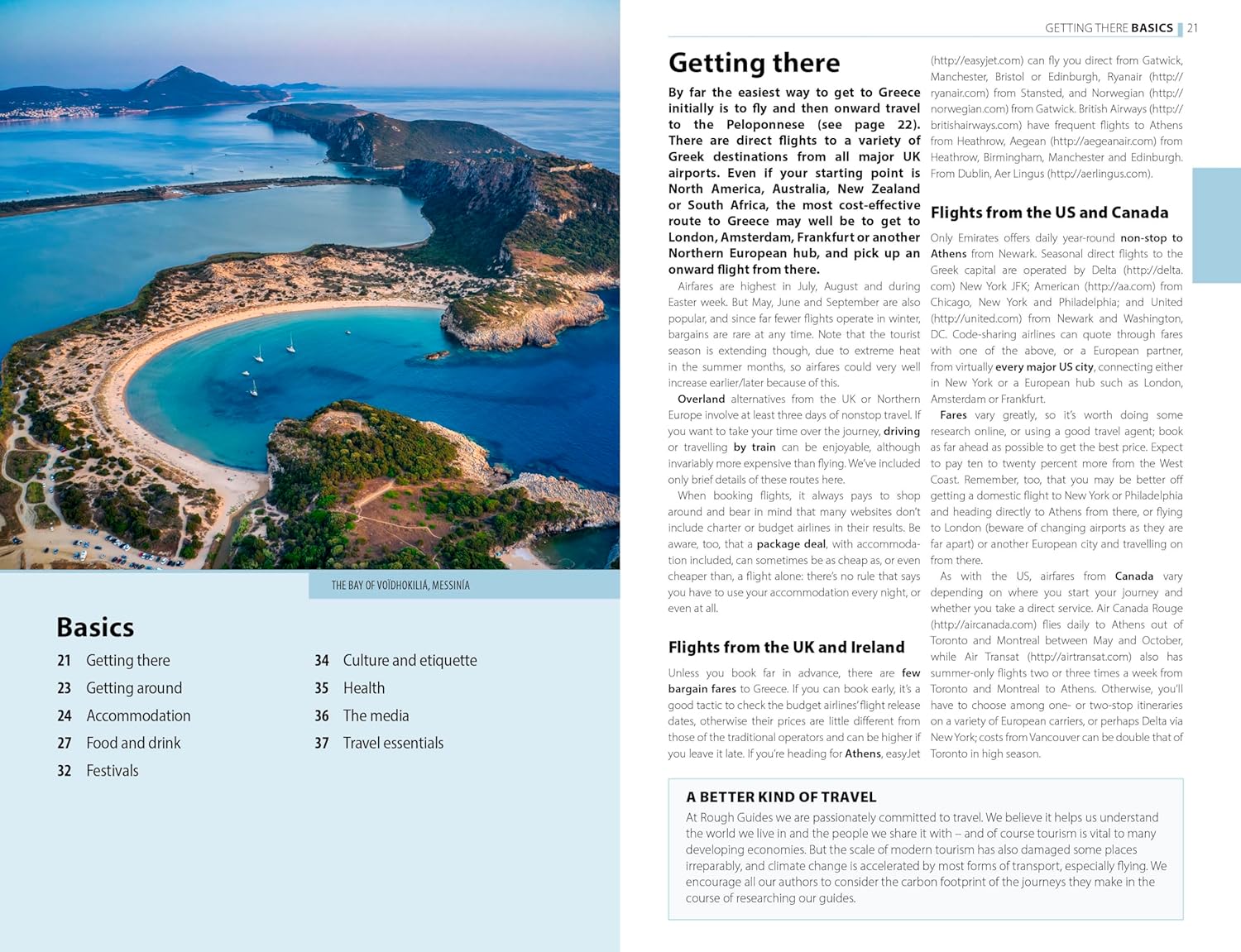 THE BAY OF VOÏDHOKILIÁ, MESSINÍA

Basics

21 Getting there

23 Getting around

24 Accommodation

27 Food and drink

32 Festivals

34 Culture and etiquette

35 Health

36 The media

37 Travel essentials

GETTING THERE BASICS | 21

Getting there

By far the easiest way to get to Greece initially is to fly and then onward travel to the Peloponnese (see page 22). There are direct flights to a variety of Greek destinations from all major UK airports. Even if your starting point is North America, Australia, New Zealand or South Africa, the most cost-effective route to Greece may well be to get to London, Amsterdam, Frankfurt or another Northern European hub, and pick up an onward flight from there.

Airfares are highest in July, August and during Easter week. But May, June and September are also popular, and since far fewer flights operate in winter, bargains are rare at any time. Note that the tourist season is extending though, due to extreme heat in the summer months, so airfares could very well increase earlier/later because of this.

Overland alternatives from the UK or Northern Europe involve at least three days of nonstop travel. If you want to take your time over the journey, driving or travelling by train can be enjoyable, although invariably more expensive than flying. We've included only brief details of these routes here.

When booking flights, it always pays to shop around and bear in mind that many websites don't include charter or budget airlines in their results. Be aware, too, that a package deal, with accommodation included, can sometimes be as cheap as, or even cheaper than, a flight alone: there's no rule that says you have to use your accommodation every night, or even at all.

Flights from the UK and Ireland

Unless you book far in advance, there are few bargain fares to Greece. If you can book early, it's a good tactic to check the budget airlines' flight release dates, otherwise their prices are little different from those of the traditional operators and can be higher if you leave it late. If you're heading for Athens, easyJet (http://easyjet.com) can fly you direct from Gatwick, Manchester, Bristol or Edinburgh, Ryanair (http://ryanair.com) from Stansted, and Norwegian (http://norwegian.com) from Gatwick. British Airways (http://britishairways.com) have frequent flights to Athens from Heathrow, Aegean (http://aegeanair.com) from Heathrow, Birmingham, Manchester and Edinburgh. From Dublin, Aer Lingus (http://aerlingus.com).

Flights from the US and Canada

Only Emirates offers daily year-round non-stop to Athens from Newark. Seasonal direct flights to the Greek capital are operated by Delta (http://delta.com) New York JFK; American (http://aa.com) from Chicago, New York and Philadelphia; and United (http://united.com) from Newark and Washington, DC. Code-sharing airlines can quote through fares with one of the above, or a European partner, from virtually every major US city, connecting either in New York or a European hub such as London, Amsterdam or Frankfurt.

Fares vary greatly, so it's worth doing some research online, or using a good travel agent; book as far ahead as possible to get the best price. Expect to pay ten to twenty percent more from the West Coast. Remember, too, that you may be better off getting a domestic flight to New York or Philadelphia and heading directly to Athens from there, or flying to London (beware of changing airports as they are far apart) or another European city and travelling on from there.

As with the US, airfares from Canada vary depending on where you start your journey and whether you take a direct service. Air Canada Rouge (http://aircanada.com) flies daily to Athens out of Toronto and Montreal between May and October, while Air Transat (http://airtransat.com) also has summer-only flights two or three times a week from Toronto and Montreal to Athens. Otherwise, you'll have to choose among one- or two-stop itineraries on a variety of European carriers, or perhaps Delta via New York; costs from Vancouver can be double that of Toronto in high season.

A BETTER KIND OF TRAVEL

At Rough Guides we are passionately committed to travel. We believe it helps us understand the world we live in and the people we share it with – and of course tourism is vital to many developing economies. But the scale of modern tourism has also damaged some places irreparably, and climate change is accelerated by most forms of transport, especially flying. We encourage all our authors to consider the carbon footprint of the journeys they make in the course of researching our guides.